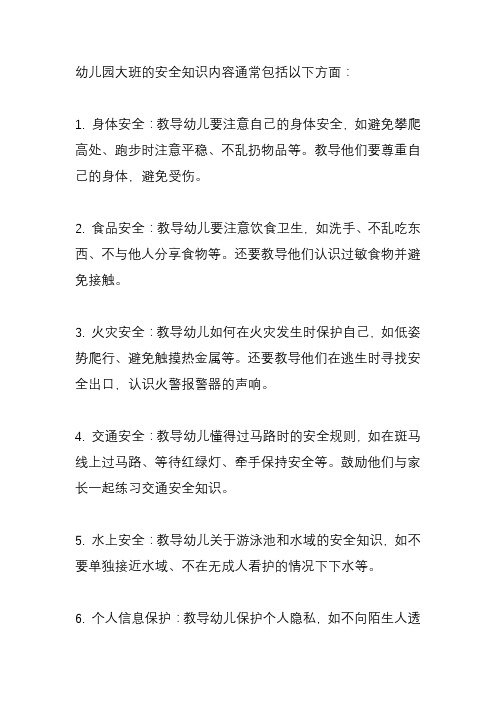 幼儿园大班的安全知识内容通常包括以下方面：

1. 身体安全：教导幼儿要注意自己的身体安全，如避免攀爬高处、跑步时注意平稳、不乱扔物品等。教导他们要尊重自己的身体，避免受伤。

2. 食品安全：教导幼儿要注意饮食卫生，如洗手、不乱吃东西、不与他人分享食物等。还要教导他们认识过敏食物并避免接触。

3. 火灾安全：教导幼儿如何在火灾发生时保护自己，如低姿势爬行、避免触摸热金属等。还要教导他们在逃生时寻找安全出口，认识火警报警器的声响。

4. 交通安全：教导幼儿懂得过马路时的安全规则，如在斑马线上过马路、等待红绿灯、牵手保持安全等。鼓励他们与家长一起练习交通安全知识。

5. 水上安全：教导幼儿关于游泳池和水域的安全知识，如不要单独接近水域、不在无成人看护的情况下下水等。

6. 个人信息保护：教导幼儿保护个人隐私，如不向陌生人透